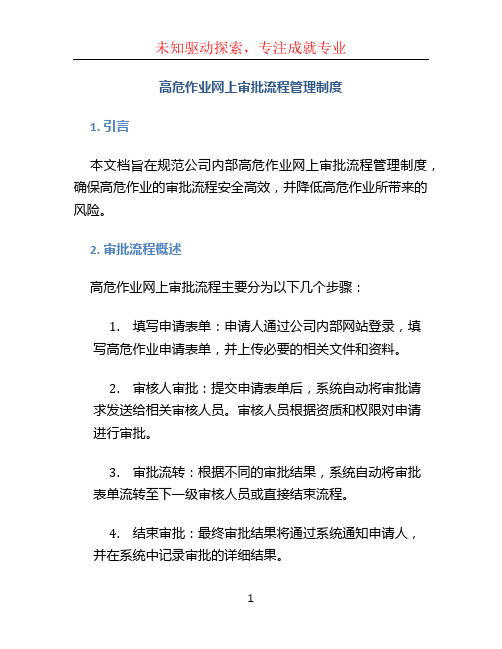 未知驱动探索，专注成就专业

高危作业网上审批流程管理制度

1. 引言

本文档旨在规范公司内部高危作业网上审批流程管理制度，确保高危作业的审批流程安全高效，并降低高危作业所带来的风险。

2. 审批流程概述

高危作业网上审批流程主要分为以下几个步骤：

1. 填写申请表单：申请人通过公司内部网站登录，填写高危作业申请表单，并上传必要的相关文件和资料。

2. 审核人审批：提交申请表单后，系统自动将审批请求发送给相关审核人员。审核人员根据资质和权限对申请进行审批。

3. 审批流转：根据不同的审批结果，系统自动将审批表单流转至下一级审核人员或直接结束流程。

4. 结束审批：最终审批结果将通过系统通知申请人，并在系统中记录审批的详细结果。

1